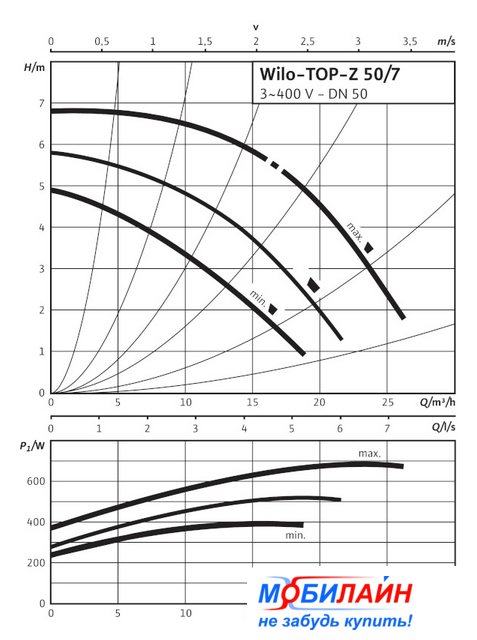 v
0 0,5 1 1,5 2 2,5 3 3,5 m/s

H/m

Wilo-TOP-Z 50/7
3~400 V - DN 50

7
6
5
4
3
2
1
0

max.
min.

0 5 10 15 20 25 Q/m³/h

0 1 2 3 4 5 6 7 Q/l/s

$P_1$/W
600
400
200
0

max.
min.

0 5 10

МОБИЛАЙН
не забудь купить!